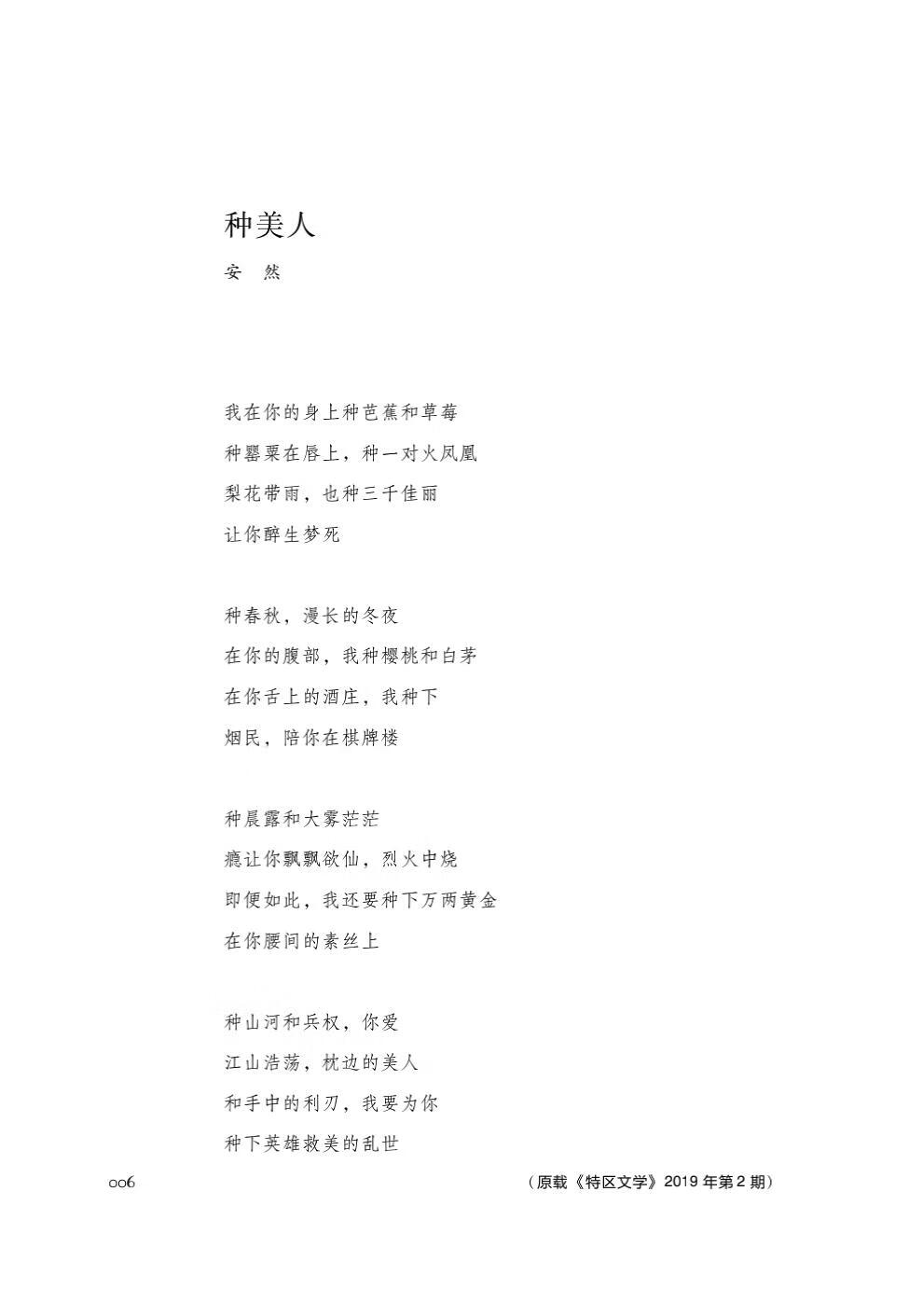 种美人

安　然

我在你的身上种芭蕉和草莓
种罂粟在唇上，种一对火凤凰
梨花带雨，也种三千佳丽
让你醉生梦死

种春秋，漫长的冬夜
在你的腹部，我种樱桃和白茅
在你舌上的酒庄，我种下
烟民，陪你在棋牌楼

种晨露和大雾茫茫
瘾让你飘飘欲仙，烈火中烧
即便如此，我还要种下万两黄金
在你腰间的素丝上

种山河和兵权，你爱
江山浩荡，枕边的美人
和手中的利刃，我要为你
种下英雄救美的乱世

006

（原载《特区文学》2019 年第 2 期）